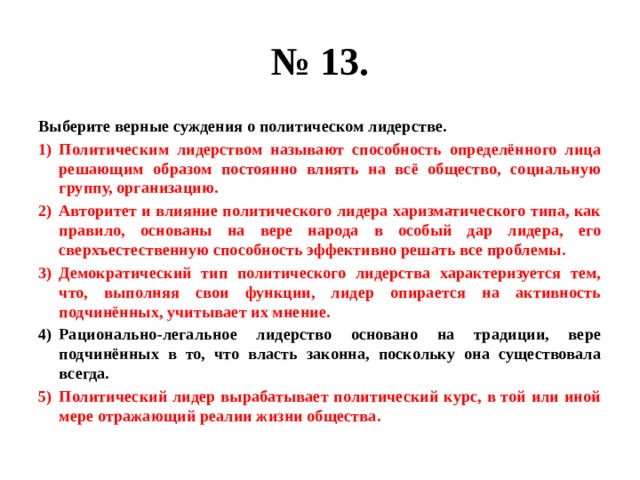 № 13.

Выберите верные суждения о политическом лидерстве.

1) Политическим лидерством называют способность определённого лица решающим образом постоянно влиять на всё общество, социальную группу, организацию.

2) Авторитет и влияние политического лидера харизматического типа, как правило, основаны на вере народа в особый дар лидера, его сверхъестественную способность эффективно решать все проблемы.

3) Демократический тип политического лидерства характеризуется тем, что, выполняя свои функции, лидер опирается на активность подчинённых, учитывает их мнение.

4) Рационально-легальное лидерство основано на традиции, вере подчинённых в то, что власть законна, поскольку она существовала всегда.

5) Политический лидер вырабатывает политический курс, в той или иной мере отражающий реалии жизни общества.